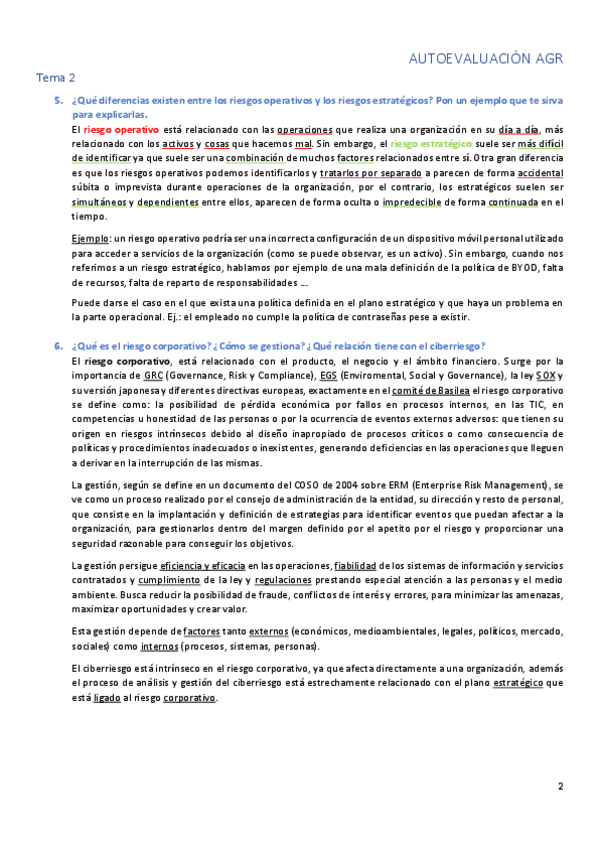 AUTOEVALUACIÓN AGR

Tema 2

5. ¿Qué diferencias existen entre los riesgos operativos y los riesgos estratégicos? Pon un ejemplo que te sirva para explicarlas.

El riesgo operativo está relacionado con las operaciones que realiza una organización en su día a día, más relacionado con los activos y cosas que hacemos mal. Sin embargo, el riesgo estratégico suele ser más difícil de identificar ya que suele ser una combinación de muchos factores relacionados entre sí. Otra gran diferencia es que los riesgos operativos podemos identificarlos y tratarlos por separado a parecen de forma accidental súbita o imprevista durante operaciones de la organización, por el contrario, los estratégicos suelen ser simultáneos y dependientes entre ellos, aparecen de forma oculta o impredecible de forma continuada en el tiempo.

Ejemplo: un riesgo operativo podría ser una incorrecta configuración de un dispositivo móvil personal utilizado para acceder a servicios de la organización (como se puede observar, es un activo). Sin embargo, cuando nos referimos a un riesgo estratégico, hablamos por ejemplo de una mala definición de la política de BYOD, falta de recursos, falta de reparto de responsabilidades ...

Puede darse el caso en el que exista una política definida en el plano estratégico y que haya un problema en la parte operacional. Ej.: el empleado no cumple la política de contraseñas pese a existir.

6. ¿Qué es el riesgo corporativo? ¿Cómo se gestiona? ¿Qué relación tiene con el ciberriesgo?

El riesgo corporativo, está relacionado con el producto, el negocio y el ámbito financiero. Surge por la importancia de GRC (Governance, Risk y Compliance), EGS (Enviromental, Social y Governance), la ley SOX y su versión japonesa y diferentes directivas europeas, exactamente en el comité de Basilea el riesgo corporativo se define como: la posibilidad de pérdida económica por fallos en procesos internos, en las TIC, en competencias u honestidad de las personas o por la ocurrencia de eventos externos adversos: que tienen su origen en riesgos intrínsecos debido al diseño inapropiado de procesos críticos o como consecuencia de políticas y procedimientos inadecuados o inexistentes, generando deficiencias en las operaciones que lleguen a derivar en la interrupción de las mismas.

La gestión, según se define en un documento del COSO de 2004 sobre ERM (Enterprise Risk Management), se ve como un proceso realizado por el consejo de administración de la entidad, su dirección y resto de personal, que consiste en la implantación y definición de estrategias para identificar eventos que puedan afectar a la organización, para gestionarlos dentro del margen definido por el apetito por el riesgo y proporcionar una seguridad razonable para conseguir los objetivos.

La gestión persigue eficiencia y eficacia en las operaciones, fiabilidad de los sistemas de información y servicios contratados y cumplimiento de la ley y regulaciones prestando especial atención a las personas y el medio ambiente. Busca reducir la posibilidad de fraude, conflictos de interés y errores, para minimizar las amenazas, maximizar oportunidades y crear valor.

Esta gestión depende de factores tanto externos (económicos, medioambientales, legales, políticos, mercado, sociales) como internos (procesos, sistemas, personas).

El ciberriesgo está intrínseco en el riesgo corporativo, ya que afecta directamente a una organización, además el proceso de análisis y gestión del ciberriesgo está estrechamente relacionado con el plano estratégico que está ligado al riesgo corporativo.

2